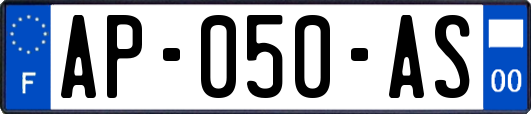 F
AP-050-AS
00